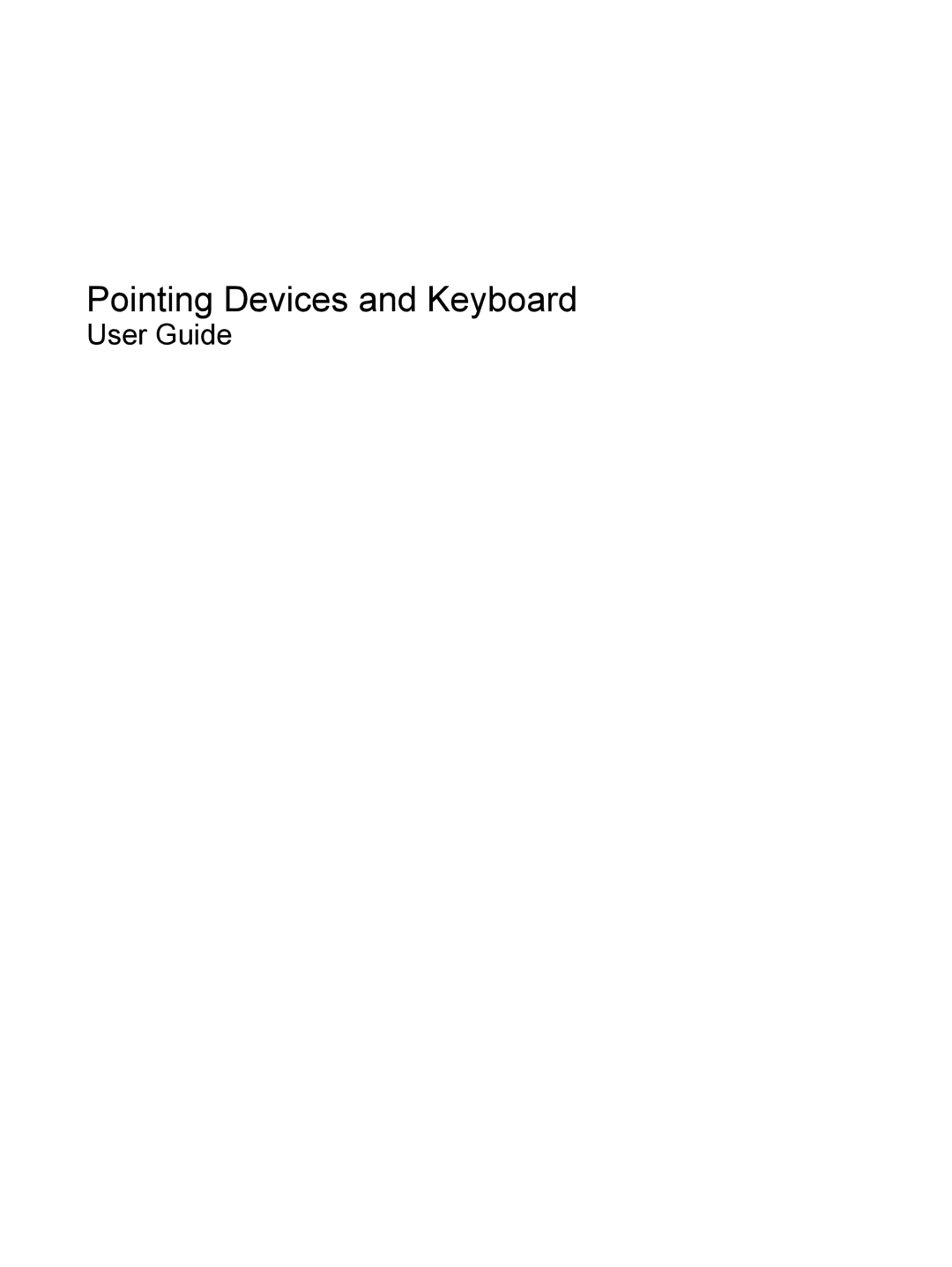 Pointing Devices and Keyboard
User Guide